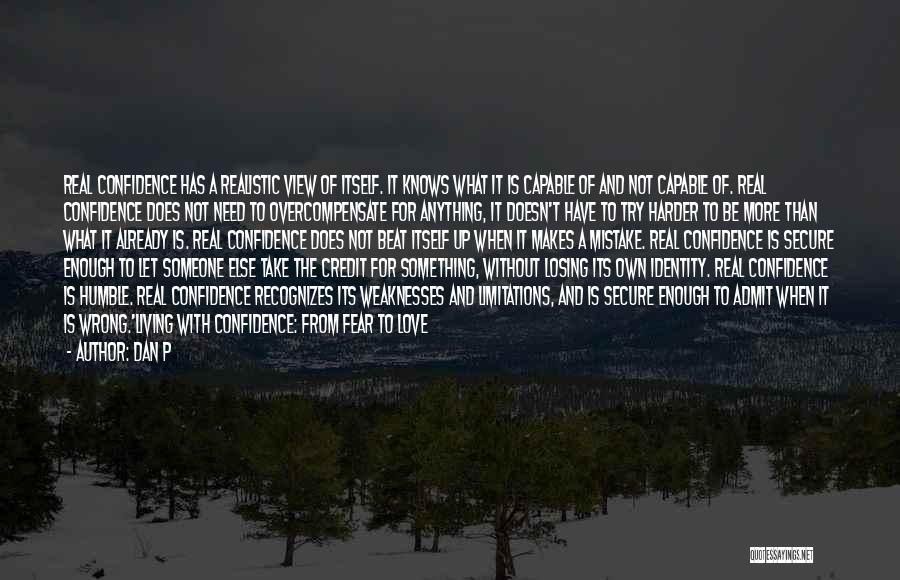 REAL CONFIDENCE HAS A REALISTIC VIEW OF ITSELF. IT KNOWS WHAT IT IS CAPABLE OF AND NOT CAPABLE OF. REAL CONFIDENCE DOES NOT NEED TO OVERCOMPENSATE FOR ANYTHING, IT DOESN'T HAVE TO TRY HARDER TO BE MORE THAN WHAT IT ALREADY IS. REAL CONFIDENCE DOES NOT BEAT ITSELF UP WHEN IT MAKES A MISTAKE. REAL CONFIDENCE IS SECURE ENOUGH TO LET SOMEONE ELSE TAKE THE CREDIT FOR SOMETHING, WITHOUT LOSING ITS OWN IDENTITY. REAL CONFIDENCE IS HUMBLE. REAL CONFIDENCE RECOGNIZES ITS WEAKNESSES AND LIMITATIONS, AND IS SECURE ENOUGH TO ADMIT WHEN IT IS WRONG.'LIVING WITH CONFIDENCE: FROM FEAR TO LOVE
- AUTHOR: DAN P

QUOTESSAYINGS.NET